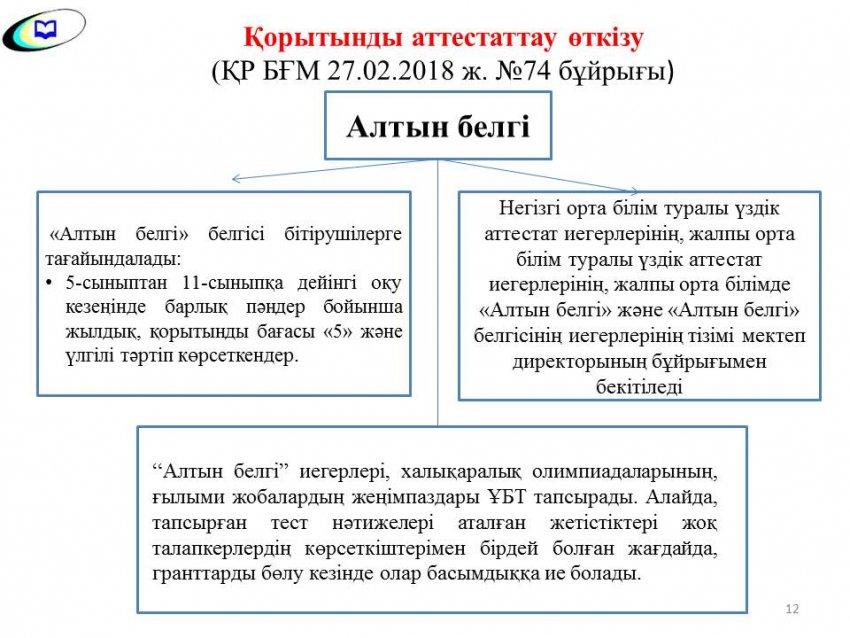 Қорытынды аттестаттау өткізу
(ҚР БҒМ 27.02.2018 ж. №74 бұйрығы)

Алтын белгі

«Алтын белгі» белгісі бітірушілерге тағайындалады:
• 5-сыныптан 11-сыныпқа дейінгі оқу кезеңінде барлық пәндер бойынша жылдық, қорытынды бағасы «5» және үлгілі тәртіп көрсеткендер.

Негізгі орта білім туралы үздік аттестат иегерлерінің, жалпы орта білім туралы үздік аттестат иегерлерінің, жалпы орта білімде «Алтын белгі» және «Алтын белгі» белгісінің иегерлерінің тізімі мектеп директорының бұйрығымен бекітіледі

"Алтын белгі" иегерлері, халықаралық олимпиадаларының, ғылыми жобалардың жеңімпаздары ҰБТ тапсырады. Алайда, тапсырған тест нәтижелері аталған жетістіктері жоқ талапкерлердің көрсеткіштерімен бірдей болған жағдайда, гранттарды бөлу кезінде олар басымдыққа ие болады.

12